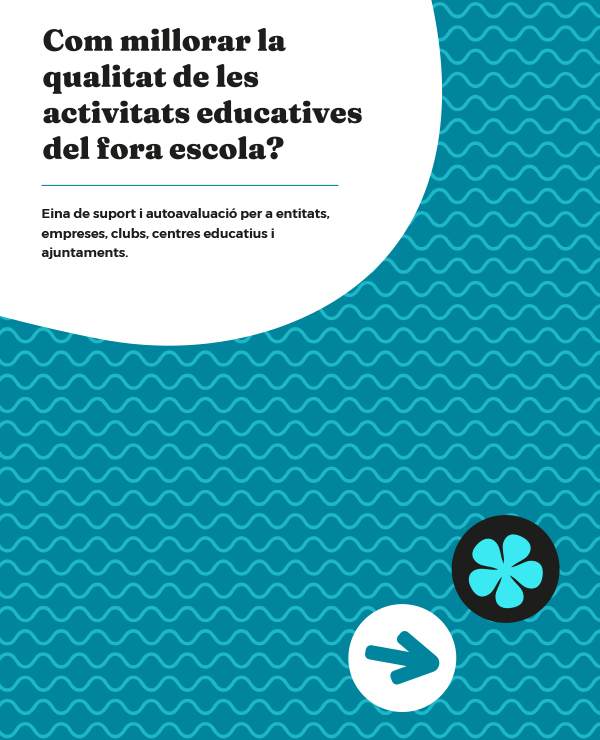 Com millorar la qualitat de les activitats educatives del fora escola?

Eina de suport i autoavaluació per a entitats, empreses, clubs, centres educatius i ajuntaments.